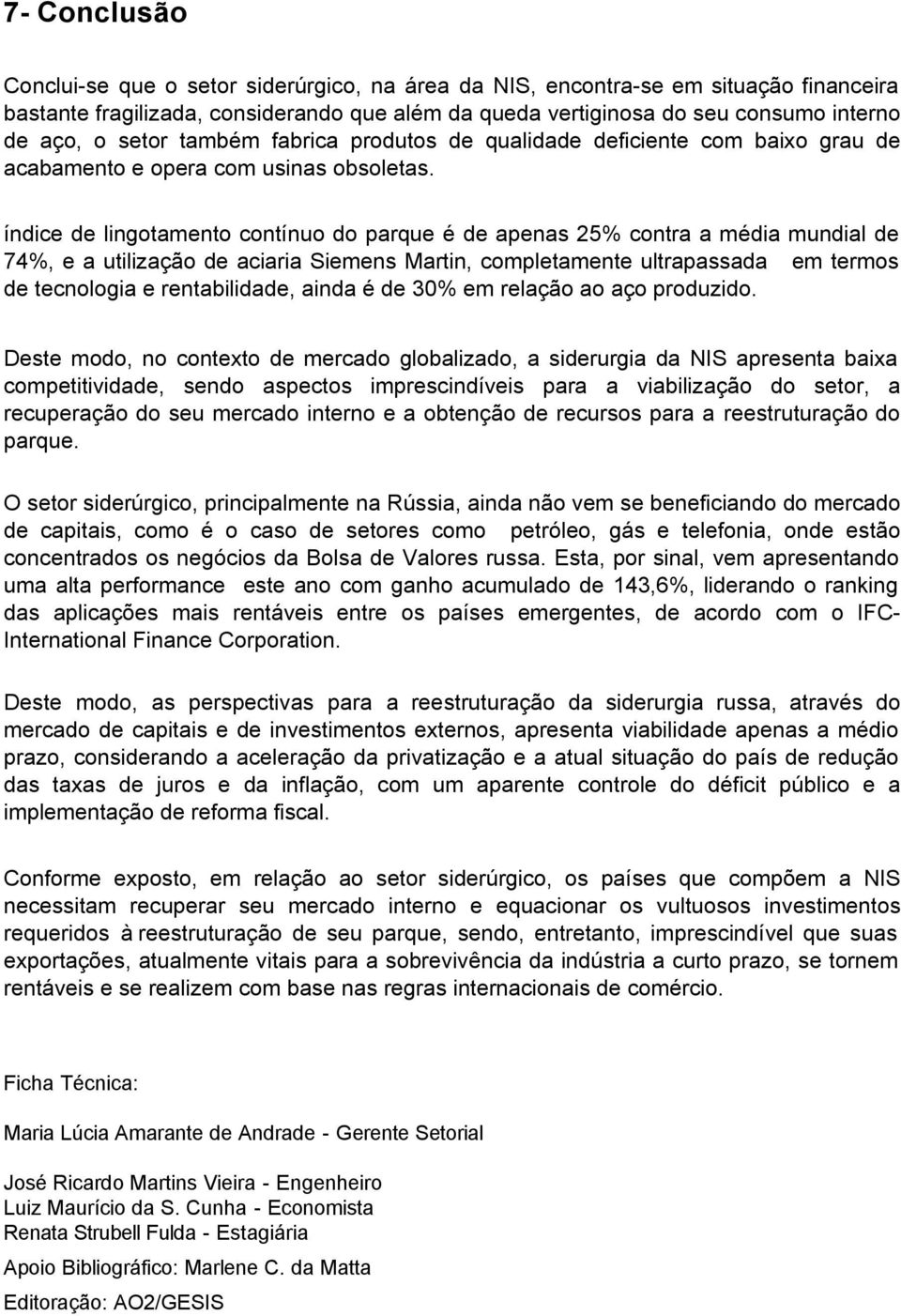 7- Conclusão

Conclui-se que o setor siderúrgico, na área da NIS, encontra-se em situação financeira bastante fragilizada, considerando que além da queda vertiginosa do seu consumo interno de aço, o setor também fabrica produtos de qualidade deficiente com baixo grau de acabamento e opera com usinas obsoletas.

índice de lingotamento contínuo do parque é de apenas 25% contra a média mundial de 74%, e a utilização de aciaria Siemens Martin, completamente ultrapassada em termos de tecnologia e rentabilidade, ainda é de 30% em relação ao aço produzido.

Deste modo, no contexto de mercado globalizado, a siderurgia da NIS apresenta baixa competitividade, sendo aspectos imprescindíveis para a viabilização do setor, a recuperação do seu mercado interno e a obtenção de recursos para a reestruturação do parque.

O setor siderúrgico, principalmente na Rússia, ainda não vem se beneficiando do mercado de capitais, como é o caso de setores como petróleo, gás e telefonia, onde estão concentrados os negócios da Bolsa de Valores russa. Esta, por sinal, vem apresentando uma alta performance este ano com ganho acumulado de 143,6%, liderando o ranking das aplicações mais rentáveis entre os países emergentes, de acordo com o IFC-International Finance Corporation.

Deste modo, as perspectivas para a reestruturação da siderurgia russa, através do mercado de capitais e de investimentos externos, apresenta viabilidade apenas a médio prazo, considerando a aceleração da privatização e a atual situação do país de redução das taxas de juros e da inflação, com um aparente controle do déficit público e a implementação de reforma fiscal.

Conforme exposto, em relação ao setor siderúrgico, os países que compõem a NIS necessitam recuperar seu mercado interno e equacionar os vultuosos investimentos requeridos à reestruturação de seu parque, sendo, entretanto, imprescindível que suas exportações, atualmente vitais para a sobrevivência da indústria a curto prazo, se tornem rentáveis e se realizem com base nas regras internacionais de comércio.

Ficha Técnica:

Maria Lúcia Amarante de Andrade - Gerente Setorial

José Ricardo Martins Vieira - Engenheiro
Luiz Maurício da S. Cunha - Economista
Renata Strubell Fulda - Estagiária

Apoio Bibliográfico: Marlene C. da Matta

Editoração: AO2/GESIS